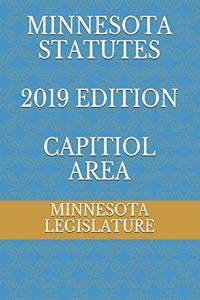 MINNESOTA STATUTES

2019 EDITION

CAPITIOL AREA

MINNESOTA LEGISLATURE